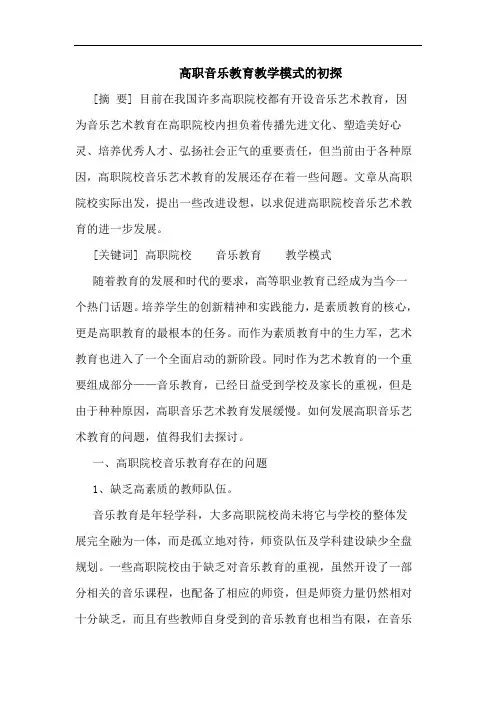 高职音乐教育教学模式的初探

[摘　要] 目前在我国许多高职院校都有开设音乐艺术教育，因为音乐艺术教育在高职院校内担负着传播先进文化、塑造美好心灵、培养优秀人才、弘扬社会正气的重要责任，但当前由于各种原因，高职院校音乐艺术教育的发展还存在着一些问题。文章从高职院校实际出发，提出一些改进设想，以求促进高职院校音乐艺术教育的进一步发展。

[关键词] 高职院校　　音乐教育　　教学模式

随着教育的发展和时代的要求，高等职业教育已经成为当今一个热门话题。培养学生的创新精神和实践能力，是素质教育的核心，更是高职教育的最根本的任务。而作为素质教育中的生力军，艺术教育也进入了一个全面启动的新阶段。同时作为艺术教育的一个重要组成部分——音乐教育，已经日益受到学校及家长的重视，但是由于种种原因，高职音乐艺术教育发展缓慢。如何发展高职音乐艺术教育的问题，值得我们去探讨。

一、高职院校音乐教育存在的问题

1、缺乏高素质的教师队伍。

音乐教育是年轻学科，大多高职院校尚未将它与学校的整体发展完全融为一体，而是孤立地对待，师资队伍及学科建设缺少全盘规划。一些高职院校由于缺乏对音乐教育的重视，虽然开设了一部分相关的音乐课程，也配备了相应的师资，但是师资力量仍然相对十分缺乏，而且有些教师自身受到的音乐教育也相当有限，在音乐